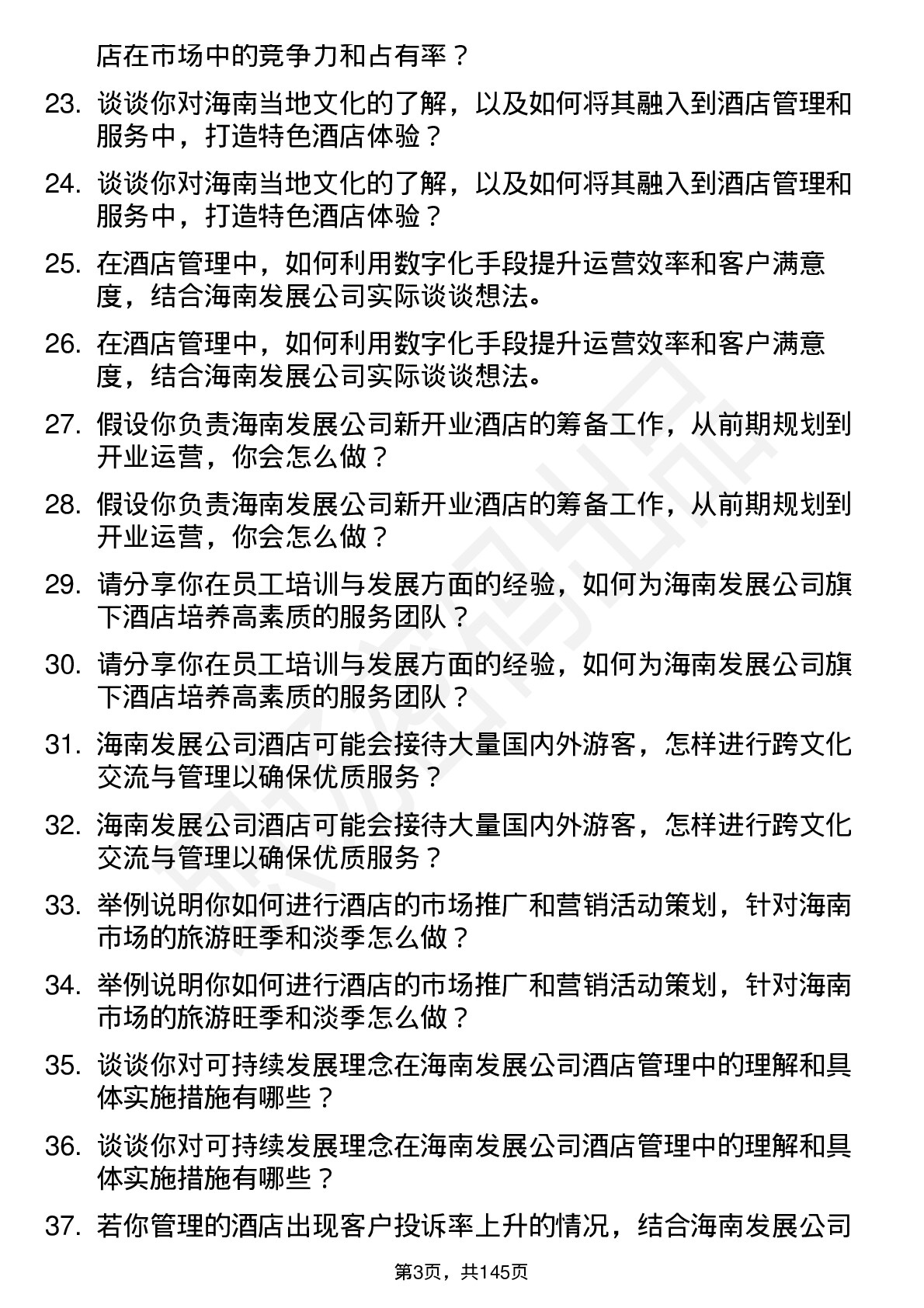 店在市场中的竞争力和占有率？

23. 谈谈你对海南当地文化的了解，以及如何将其融入到酒店管理和服务中，打造特色酒店体验？

24. 谈谈你对海南当地文化的了解，以及如何将其融入到酒店管理和服务中，打造特色酒店体验？

25. 在酒店管理中，如何利用数字化手段提升运营效率和客户满意度，结合海南发展公司实际谈谈想法。

26. 在酒店管理中，如何利用数字化手段提升运营效率和客户满意度，结合海南发展公司实际谈谈想法。

27. 假设你负责海南发展公司新开业酒店的筹备工作，从前期规划到开业运营，你会怎么做？

28. 假设你负责海南发展公司新开业酒店的筹备工作，从前期规划到开业运营，你会怎么做？

29. 请分享你在员工培训与发展方面的经验，如何为海南发展公司旗下酒店培养高素质的服务团队？

30. 请分享你在员工培训与发展方面的经验，如何为海南发展公司旗下酒店培养高素质的服务团队？

31. 海南发展公司酒店可能会接待大量国内外游客，怎样进行跨文化交流与管理以确保优质服务？

32. 海南发展公司酒店可能会接待大量国内外游客，怎样进行跨文化交流与管理以确保优质服务？

33. 举例说明你如何进行酒店的市场推广和营销活动策划，针对海南市场的旅游旺季和淡季怎么做？

34. 举例说明你如何进行酒店的市场推广和营销活动策划，针对海南市场的旅游旺季和淡季怎么做？

35. 谈谈你对可持续发展理念在海南发展公司酒店管理中的理解和具体实施措施有哪些？

36. 谈谈你对可持续发展理念在海南发展公司酒店管理中的理解和具体实施措施有哪些？

37. 若你管理的酒店出现客户投诉率上升的情况，结合海南发展公司

第3页，共145页